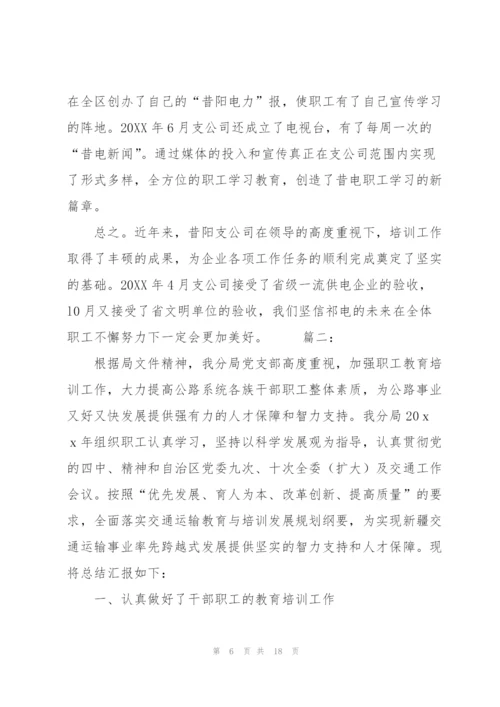 在全区创办了自己的“昔阳电力”报，使职工有了自己宣传学习的阵地。20XX 年 6 月支公司还成立了电视台，有了每周一次的“昔电新闻”。通过媒体的投入和宣传真正在支公司范围内实现了形式多样，全方位的职工学习教育，创造了昔电职工学习的新篇章。

总之。近年来，昔阳支公司在领导的高度重视下，培训工作取得了丰硕的成果，为企业各项工作任务的顺利完成奠定了坚实的基础。20XX 年 4 月支公司接受了省级一流供电企业的验收，10 月又接受了省文明单位的验收，我们坚信祁电的未来在全体职工不懈努力下一定会更加美好。　　篇二：

根据局文件精神，我分局党支部高度重视，加强职工教育培训工作，大力提高公路系统各族干部职工整体素质，为公路事业又好又快发展提供强有力的人才保障和智力支持。我分局 20 x x 年组织职工认真学习，坚持以科学发展观为指导，认真贯彻党的四中、精神和自治区党委九次、十次全委（扩大）及交通工作会议。按照“优先发展、育人为本、改革创新、提高质量”的要求，全面落实交通运输教育与培训发展规划纲要，为实现新疆交通运输事业率先跨越式发展提供坚实的智力支持和人才保障。现将总结汇报如下：

一、认真做好了干部职工的教育培训工作

第 6 页 共 18 页